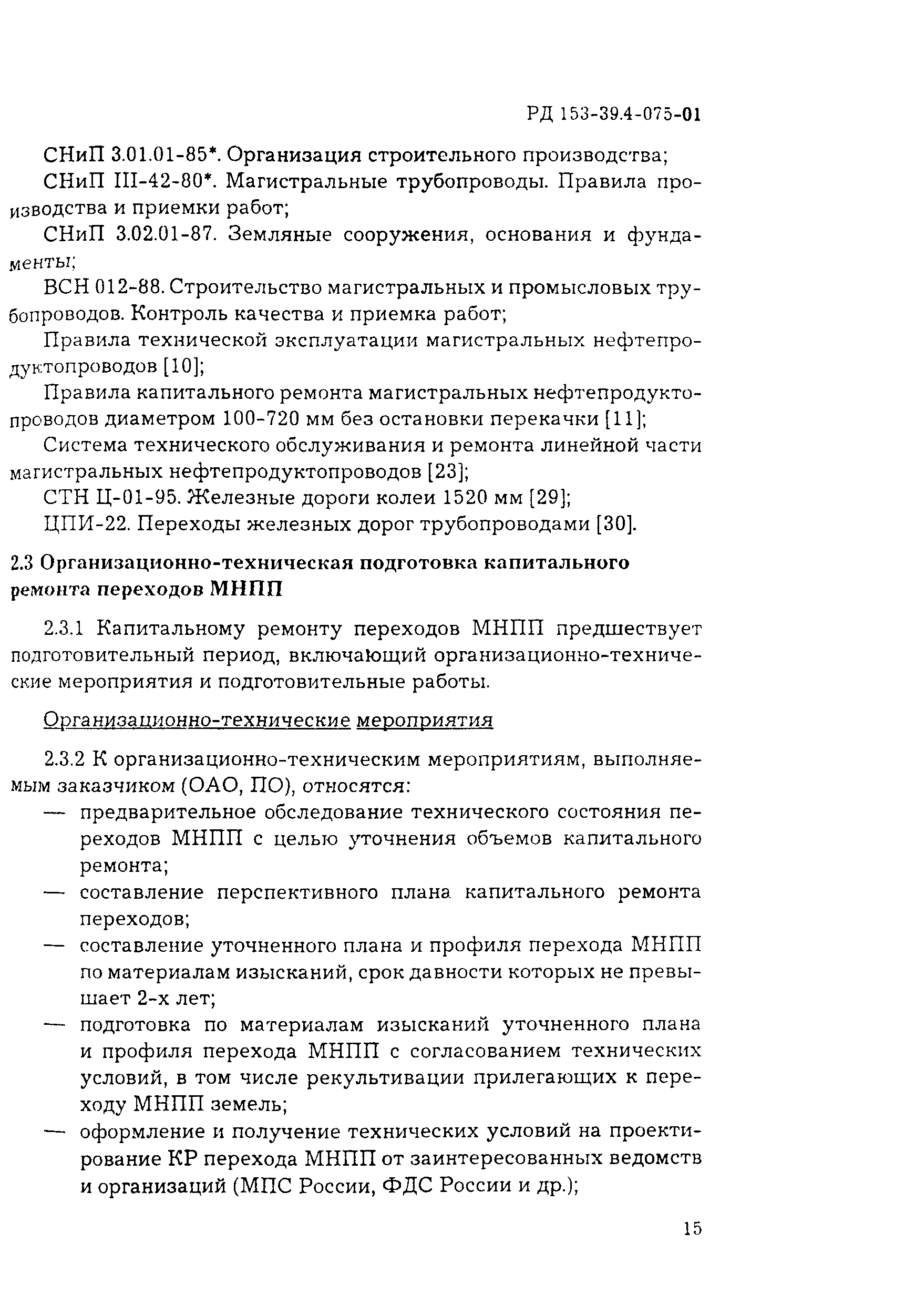 РД 153-39.4-075-01

СНиП 3.01.01-85*. Организация строительного производства;

СНиП III-42-80*. Магистральные трубопроводы. Правила производства и приемки работ;

СНиП 3.02.01-87. Земляные сооружения, основания и фундаменты;

ВСН 012-88. Строительство магистральных и промысловых трубопроводов. Контроль качества и приемка работ;

Правила технической эксплуатации магистральных нефтепродуктопроводов [10];

Правила капитального ремонта магистральных нефтепродуктопроводов диаметром 100-720 мм без остановки перекачки [11];

Система технического обслуживания и ремонта линейной части магистральных нефтепродуктопроводов [23];

СТН Ц-01-95. Железные дороги колеи 1520 мм [29];

ЦПИ-22. Переходы железных дорог трубопроводами [30].

2.3 Организационно-техническая подготовка капитального ремонта переходов МНПП

2.3.1 Капитальному ремонту переходов МНПП предшествует подготовительный период, включающий организационно-технические мероприятия и подготовительные работы.

Организационно-технические мероприятия

2.3.2 К организационно-техническим мероприятиям, выполняемым заказчиком (ОАО, ПО), относятся:

— предварительное обследование технического состояния переходов МНПП с целью уточнения объемов капитального ремонта;

— составление перспективного плана капитального ремонта переходов;

— составление уточненного плана и профиля перехода МНПП по материалам изысканий, срок давности которых не превышает 2-х лет;

— подготовка по материалам изысканий уточненного плана и профиля перехода МНПП с согласованием технических условий, в том числе рекультивации прилегающих к переходу МНПП земель;

— оформление и получение технических условий на проектирование КР перехода МНПП от заинтересованных ведомств и организаций (МПС России, ФДС России и др.);

15